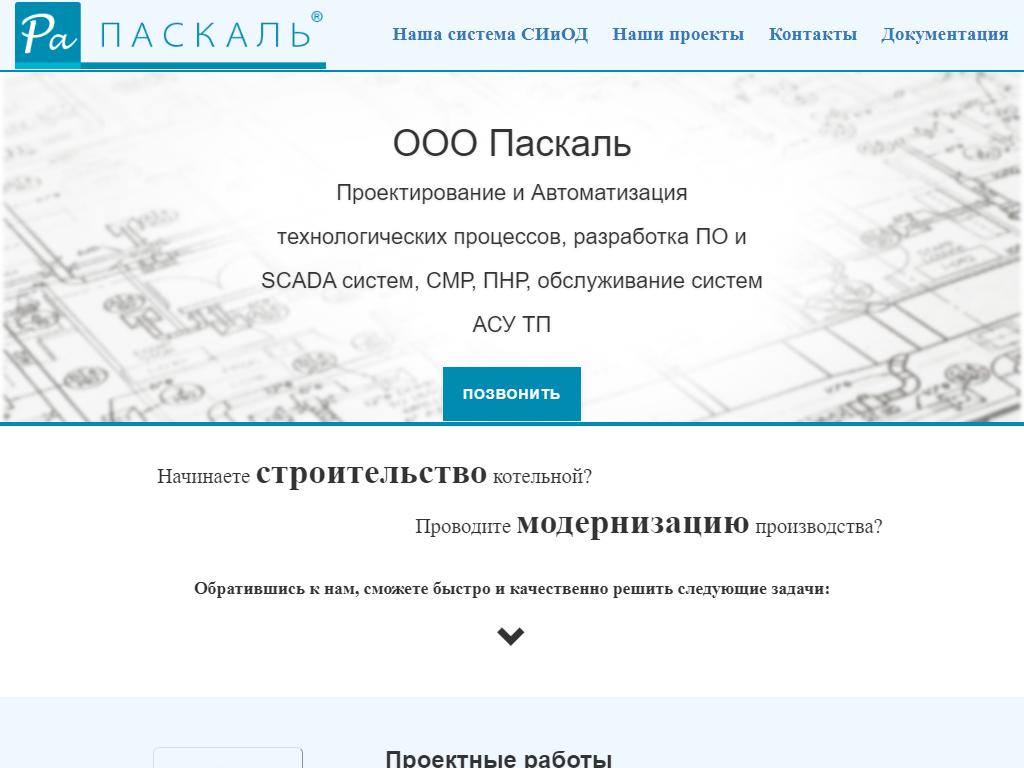 Pa ПАСКАЛЬ®

Наша система СИиОД Наши проекты Контакты Документация

ООО Паскаль

Проектирование и Автоматизация технологических процессов, разработка ПО и SCADA систем, СМР, ПНР, обслуживание систем АСУ ТП

ПОЗВОНИТЬ

Начинаете строительство котельной?

Проводите модернизацию производства?

Обратившись к нам, сможете быстро и качественно решить следующие задачи:

Проектные работы